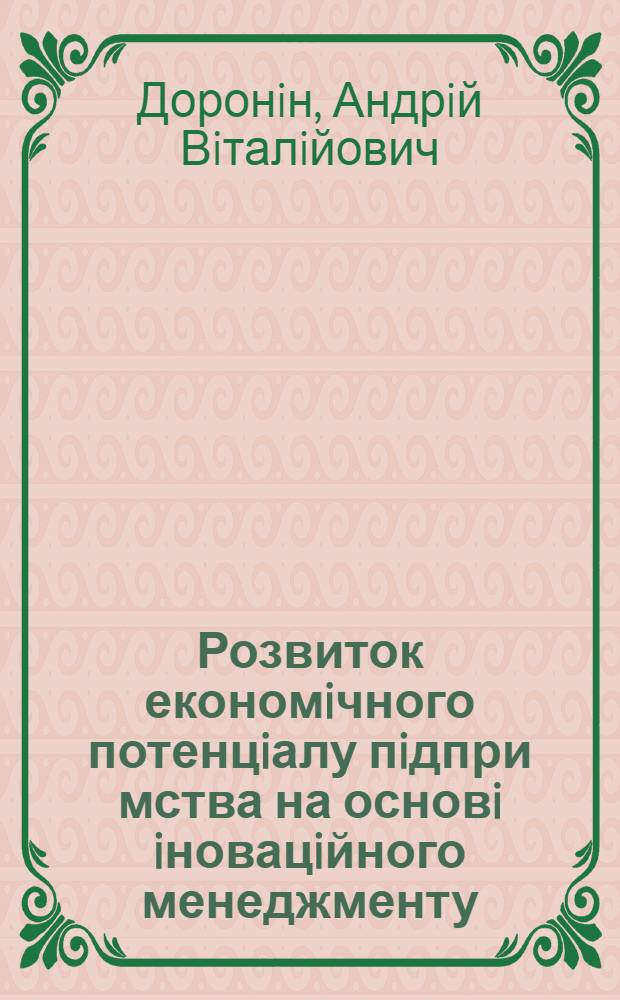 Доронін, Андрій Віталійович

Розвиток економічного потенціалу підпри мства на основі іноваційного менеджменту